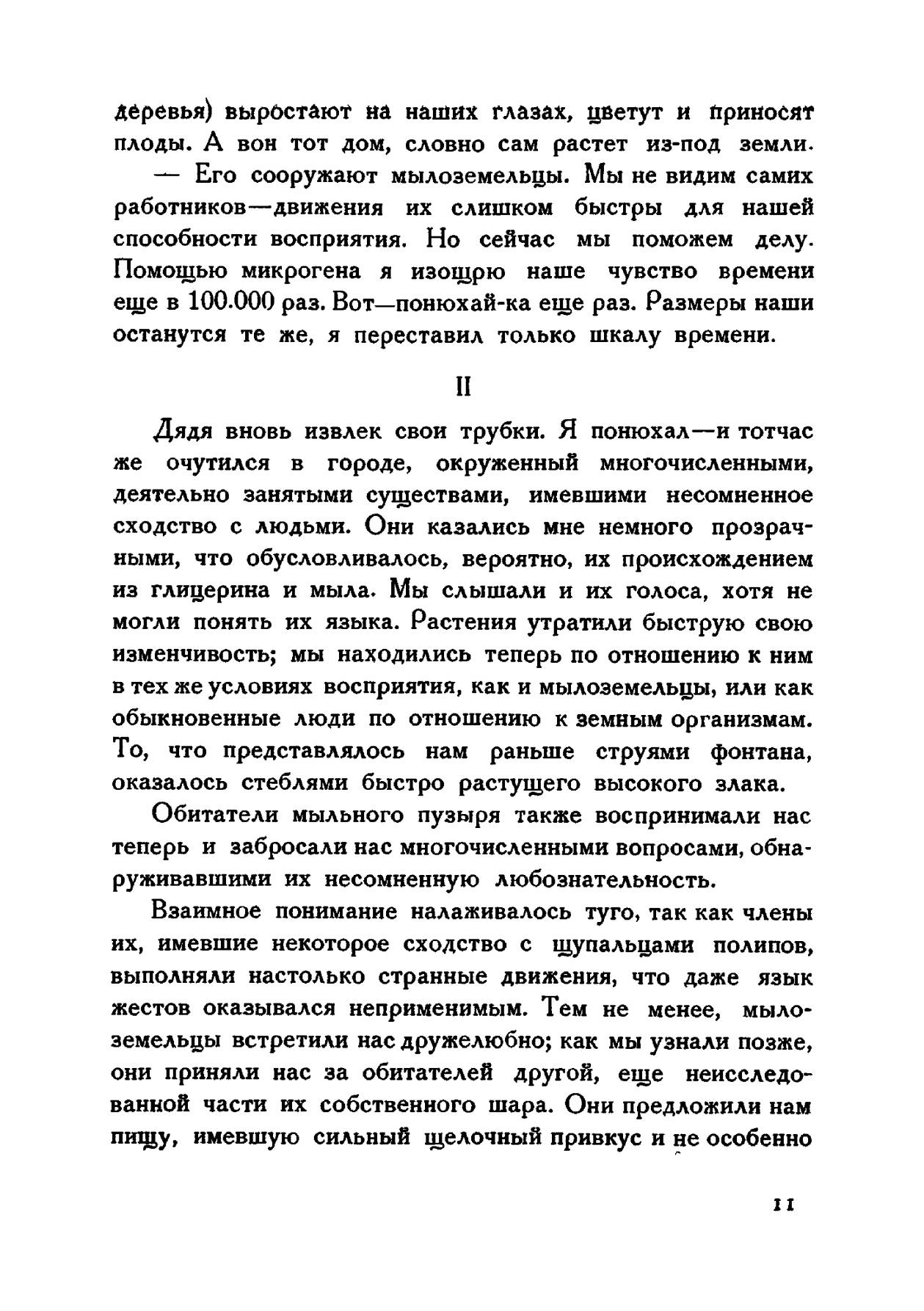 деревья) выростают на наших глазах, цветут и приносят плоды. А вон тот дом, словно сам растет из-под земли.

— Его сооружают мылоземельцы. Мы не видим самих работников—движения их слишком быстры для нашей способности восприятия. Но сейчас мы поможем делу. Помощью микрогена я изощрю наше чувство времени еще в 100.000 раз. Вот—понюхай-ка еще раз. Размеры наши останутся те же, я переставил только шкалу времени.

II

Дядя вновь извлек свои трубки. Я понюхал—и тотчас же очутился в городе, окруженный многочисленными, деятельно занятыми существами, имевшими несомненное сходство с людьми. Они казались мне немного прозрачными, что обусловливалось, вероятно, их происхождением из глицерина и мыла. Мы слышали и их голоса, хотя не могли понять их языка. Растения утратили быструю свою изменчивость; мы находились теперь по отношению к ним в тех же условиях восприятия, как и мылоземельцы, или как обыкновенные люди по отношению к земным организмам. То, что представлялось нам раньше струями фонтана, оказалось стеблями быстро растущего высокого злака.

Обитатели мыльного пузыря также воспринимали нас теперь и забросали нас многочисленными вопросами, обнаруживавшими их несомненную любознательность.

Взаимное понимание налаживалось туго, так как члены их, имевшие некоторое сходство с щупальцами полипов, выполняли настолько странные движения, что даже язык жестов оказывался неприменимым. Тем не менее, мылоземельцы встретили нас дружелюбно; как мы узнали позже, они приняли нас за обитателей другой, еще неисследованной части их собственного шара. Они предложили нам пищу, имевшую сильный щелочный привкус и не особенно

11